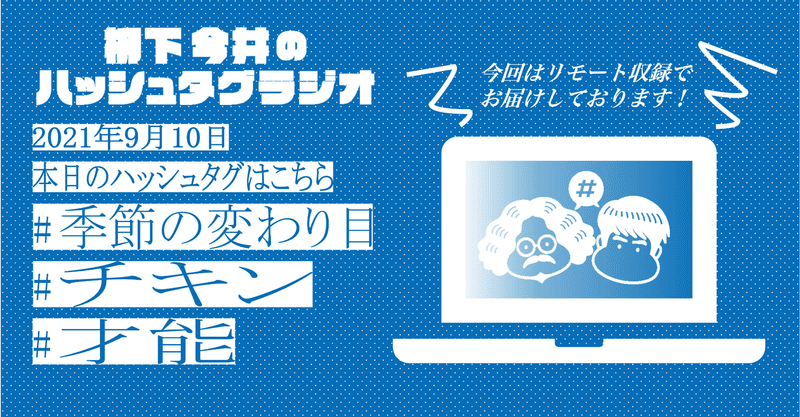 柳下 今井の
ハッシュタグラジオ

2021年9月10日
本日のハッシュタグはこちら
#季節の変わり目
#チキン
#才能

今回はリモート収録で
お届けしております！

#